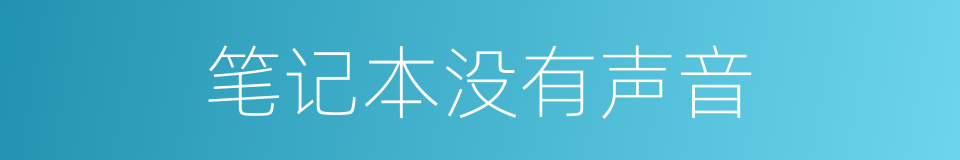 笔记本没有声音